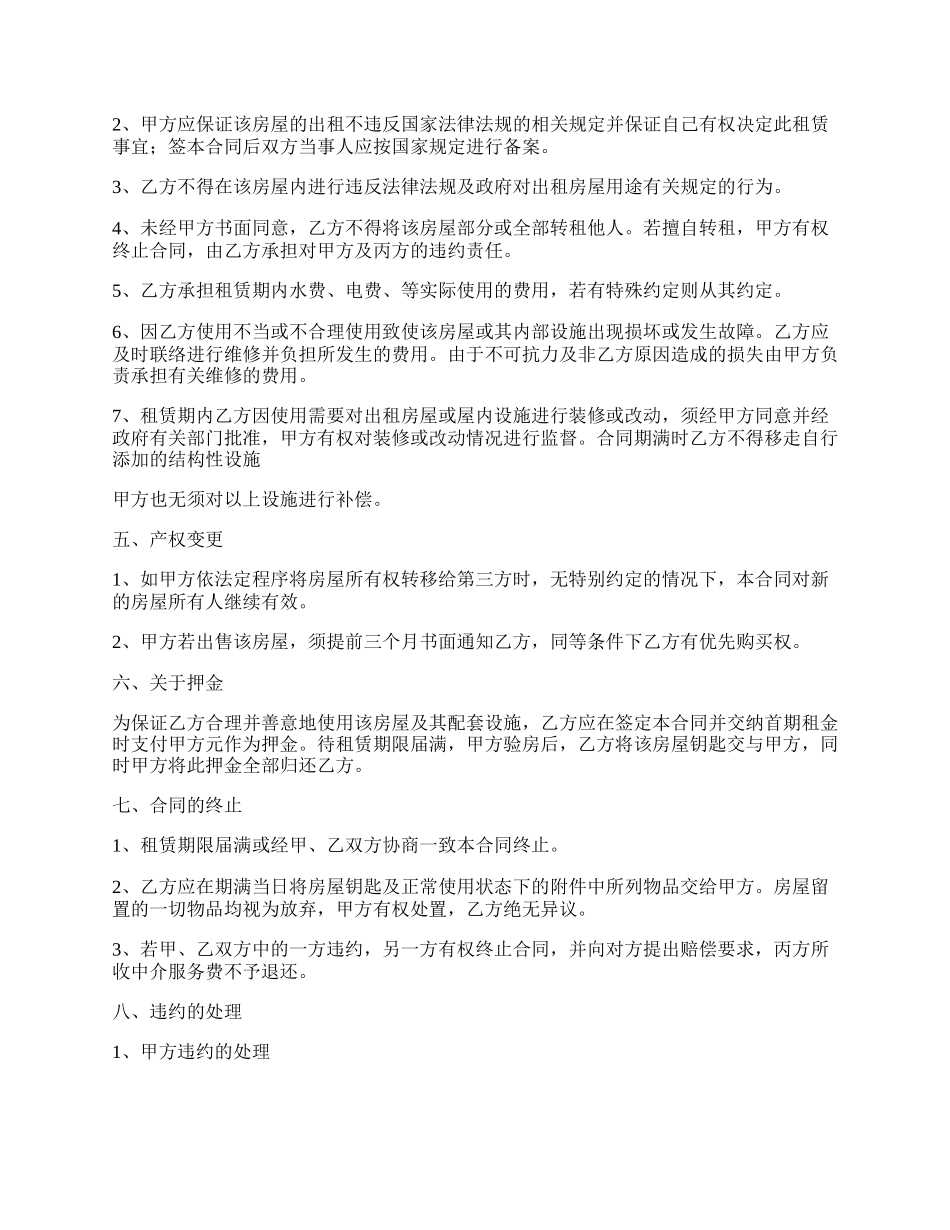 2、甲方应保证该房屋的出租不违反国家法律法规的相关规定并保证自己有权决定此租赁事宜；签本合同后双方当事人应按国家规定进行备案。

3、乙方不得在该房屋内进行违反法律法规及政府对出租房屋用途有关规定的行为。

4、未经甲方书面同意，乙方不得将该房屋部分或全部转租他人。若擅自转租，甲方有权终止合同，由乙方承担对甲方及丙方的违约责任。

5、乙方承担租赁期内水费、电费、等实际使用的费用，若有特殊约定则从其约定。

6、因乙方使用不当或不合理使用致使该房屋或其内部设施出现损坏或发生故障。乙方应及时联络进行维修并负担所发生的费用。由于不可抗力及非乙方原因造成的损失由甲方负责承担有关维修的费用。

7、租赁期内乙方因使用需要对出租房屋或屋内设施进行装修或改动，须经甲方同意并经政府有关部门批准，甲方有权对装修或改动情况进行监督。合同期满时乙方不得移走自行添加的结构性设施

甲方也无须对以上设施进行补偿。

五、产权变更

1、如甲方依法定程序将房屋所有权转移给第三方时，无特别约定的情况下，本合同对新的房屋所有人继续有效。

2、甲方若出售该房屋，须提前三个月书面通知乙方，同等条件下乙方有优先购买权。

六、关于押金

为保证乙方合理并善意地使用该房屋及其配套设施，乙方应在签定本合同并交纳首期租金时支付甲方元作为押金。待租赁期限届满，甲方验房后，乙方将该房屋钥匙交与甲方，同时甲方将此押金全部归还乙方。

七、合同的终止

1、租赁期限届满或经甲、乙双方协商一致本合同终止。

2、乙方应在期满当日将房屋钥匙及正常使用状态下的附件中所列物品交给甲方。房屋留置的一切物品均视为放弃，甲方有权处置，乙方绝无异议。

3、若甲、乙双方中的一方违约，另一方有权终止合同，并向对方提出赔偿要求，丙方所收中介服务费不予退还。

八、违约的处理

1、甲方违约的处理